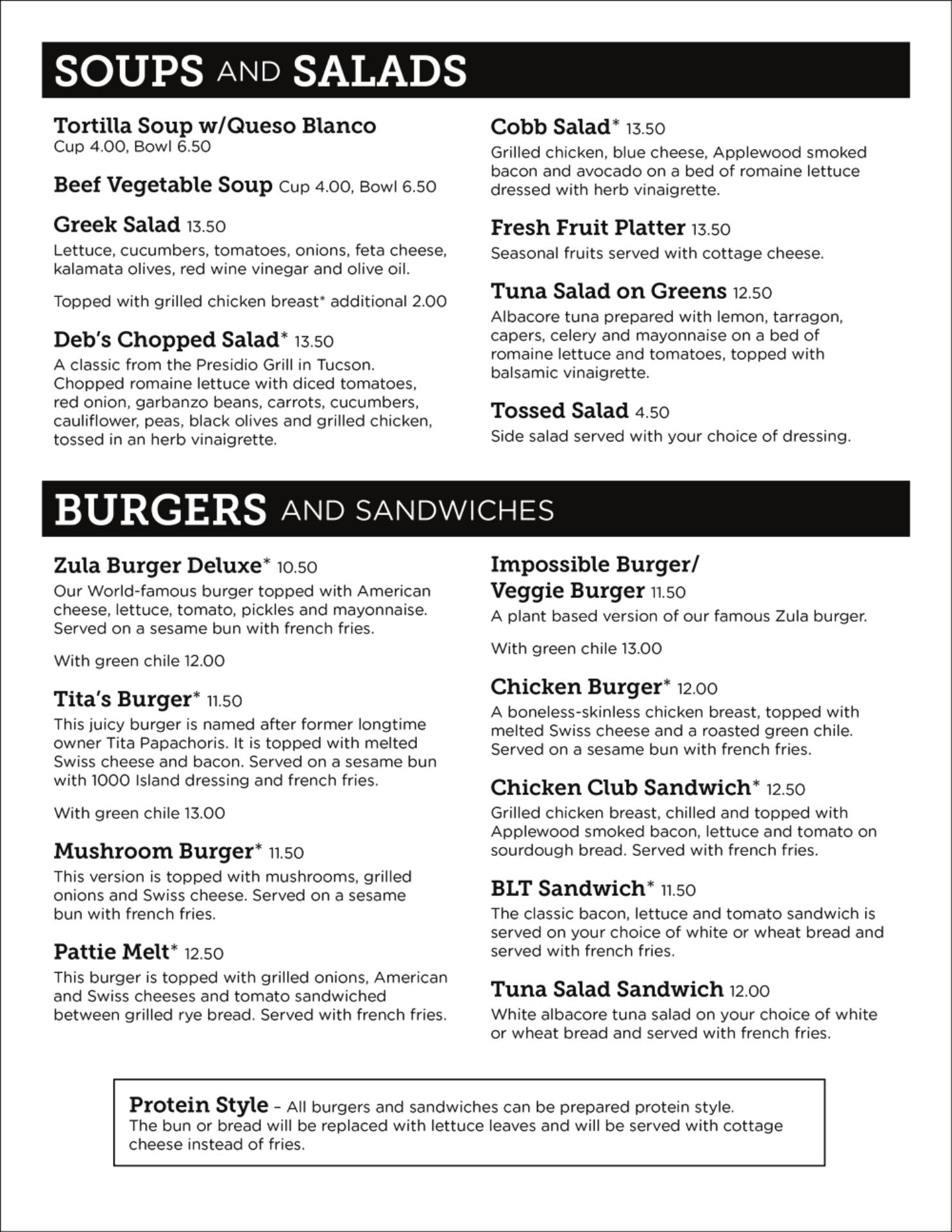 SOUPS AND SALADS

Tortilla Soup w/Queso Blanco
Cup 4.00, Bowl 6.50

Beef Vegetable Soup Cup 4.00, Bowl 6.50

Greek Salad 13.50
Lettuce, cucumbers, tomatoes, onions, feta cheese, kalamata olives, red wine vinegar and olive oil.

Topped with grilled chicken breast* additional 2.00

Deb's Chopped Salad* 13.50
A classic from the Presidio Grill in Tucson. Chopped romaine lettuce with diced tomatoes, red onion, garbanzo beans, carrots, cucumbers, cauliflower, peas, black olives and grilled chicken, tossed in an herb vinaigrette.

Cobb Salad* 13.50
Grilled chicken, blue cheese, Applewood smoked bacon and avocado on a bed of romaine lettuce dressed with herb vinaigrette.

Fresh Fruit Platter 13.50
Seasonal fruits served with cottage cheese.

Tuna Salad on Greens 12.50
Albacore tuna prepared with lemon, tarragon, capers, celery and mayonnaise on a bed of romaine lettuce and tomatoes, topped with balsamic vinaigrette.

Tossed Salad 4.50
Side salad served with your choice of dressing.

BURGERS AND SANDWICHES

Zula Burger Deluxe* 10.50
Our World-famous burger topped with American cheese, lettuce, tomato, pickles and mayonnaise. Served on a sesame bun with french fries.

With green chile 12.00

Tita's Burger* 11.50
This juicy burger is named after former longtime owner Tita Papachoris. It is topped with melted Swiss cheese and bacon. Served on a sesame bun with 1000 Island dressing and french fries.

With green chile 13.00

Mushroom Burger* 11.50
This version is topped with mushrooms, grilled onions and Swiss cheese. Served on a sesame bun with french fries.

Pattie Melt* 12.50
This burger is topped with grilled onions, American and Swiss cheeses and tomato sandwiched between grilled rye bread. Served with french fries.

Impossible Burger/ Veggie Burger 11.50
A plant based version of our famous Zula burger.

With green chile 13.00

Chicken Burger* 12.00
A boneless-skinless chicken breast, topped with melted Swiss cheese and a roasted green chile. Served on a sesame bun with french fries.

Chicken Club Sandwich* 12.50
Grilled chicken breast, chilled and topped with Applewood smoked bacon, lettuce and tomato on sourdough bread. Served with french fries.

BLT Sandwich* 11.50
The classic bacon, lettuce and tomato sandwich is served on your choice of white or wheat bread and served with french fries.

Tuna Salad Sandwich 12.00
White albacore tuna salad on your choice of white or wheat bread and served with french fries.

Protein Style – All burgers and sandwiches can be prepared protein style. The bun or bread will be replaced with lettuce leaves and will be served with cottage cheese instead of fries.